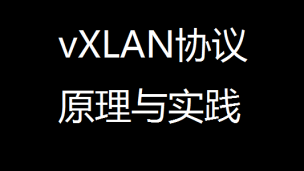 vXLAN协议
原理与实践